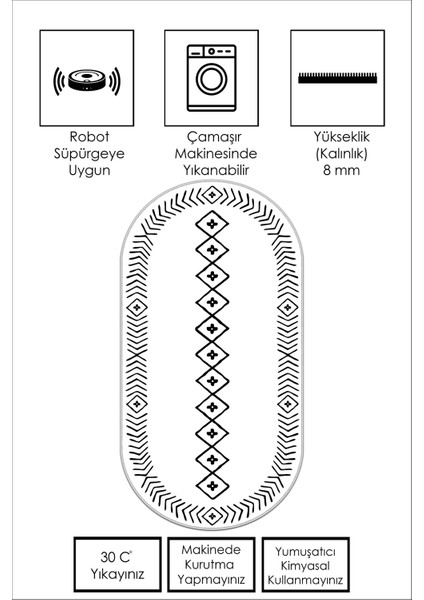 Robot
Süpürgeye
Uygun

Çamaşır
Makinesinde
Yıkanabilir

Yükseklik
(Kalınlık)
8 mm

30 C°
Yıkayınız

Makinede
Kurutma
Yapmayınız

Yumuşatıcı
Kimyasal
Kullanmayınız